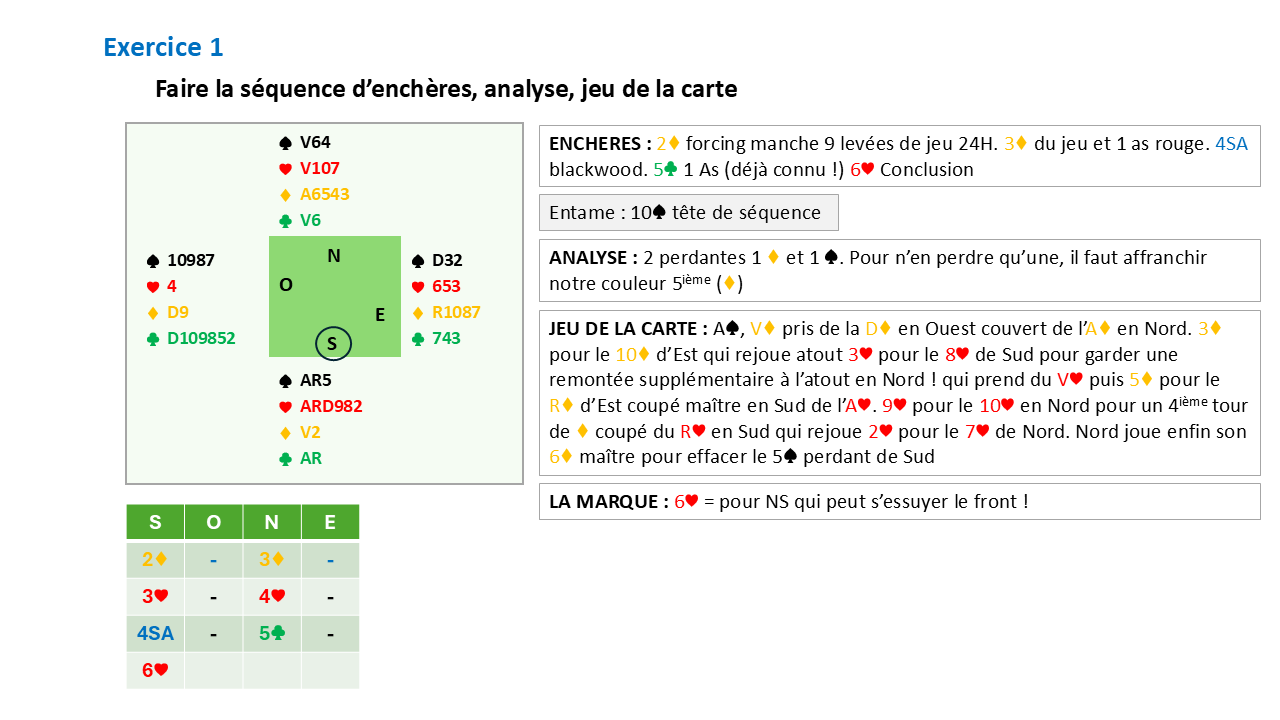 Exercice 1

Faire la séquence d'enchères, analyse, jeu de la carte

♠ V64
♥ V107
♦ A6543
♣ V6

♠ 10987
♥ 4
♦ D9
♣ D109852

N
O
E
S

♠ D32
♥ 653
♦ R1087
♣ 743

♠ AR5
♥ ARD982
♦ V2
♣ AR

| S | O | N | E |
|---|---|---|---|
| 2♦ | - | 3♦ | - |
| 3♥ | - | 4♥ | - |
| 4SA | - | 5♣ | - |
| 6♥ | | | |

ENCHERES : 2♦ forcing manche 9 levées de jeu 24H. 3♦ du jeu et 1 as rouge. 4SA blackwood. 5♣ 1 As (déjà connu !) 6♥ Conclusion

Entame : 10♠ tête de séquence

ANALYSE : 2 perdantes 1 ♦ et 1 ♠. Pour n'en perdre qu'une, il faut affranchir notre couleur 5$^{ième}$ (♦)

JEU DE LA CARTE : A♠, V♦ pris de la D♦ en Ouest couvert de l'A♦ en Nord. 3♦ pour le 10♦ d'Est qui rejoue atout 3♥ pour le 8♥ de Sud pour garder une remontée supplémentaire à l'atout en Nord ! qui prend du V♥ puis 5♦ pour le R♦ d'Est coupé maître en Sud de l'A♥. 9♥ pour le 10♥ en Nord pour un 4$^{ième}$ tour de ♦ coupé du R♥ en Sud qui rejoue 2♥ pour le 7♥ de Nord. Nord joue enfin son 6♦ maître pour effacer le 5♠ perdant de Sud

LA MARQUE : 6♥ = pour NS qui peut s'essuyer le front !